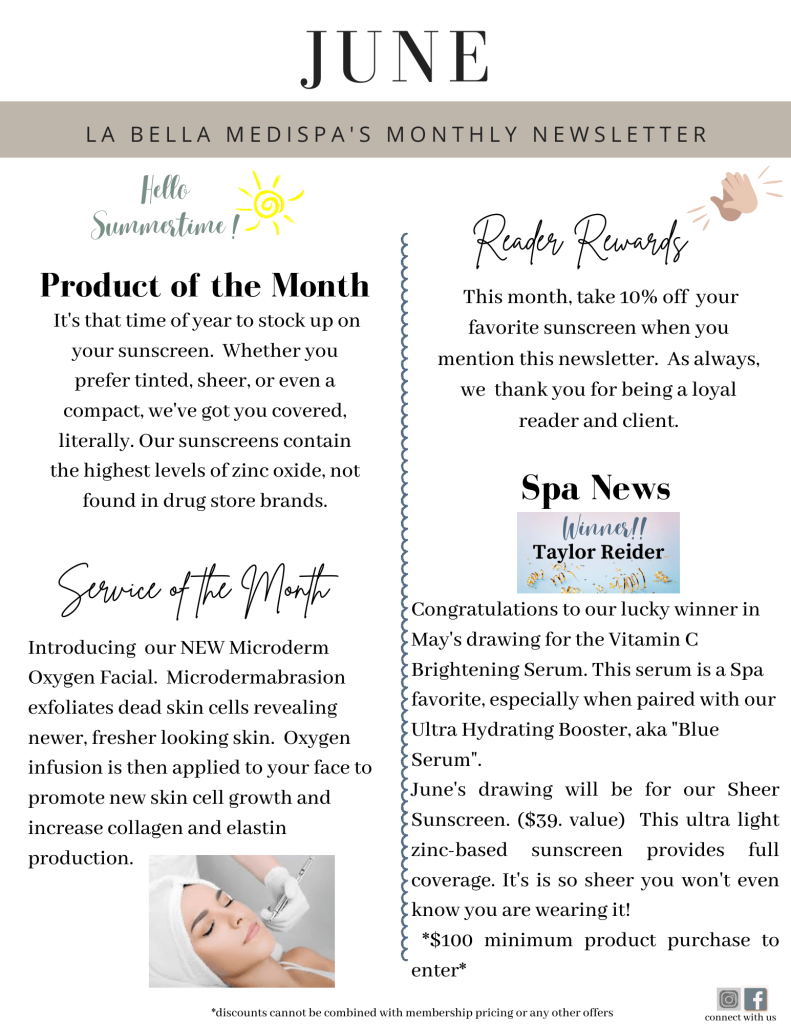 JUNE

LA BELLA MEDISPA'S MONTHLY NEWSLETTER

Hello Summertime!

Product of the Month

It's that time of year to stock up on your sunscreen. Whether you prefer tinted, sheer, or even a compact, we've got you covered, literally. Our sunscreens contain the highest levels of zinc oxide, not found in drug store brands.

Service of the Month

Introducing our NEW Microderm Oxygen Facial. Microdermabrasion exfoliates dead skin cells revealing newer, fresher looking skin. Oxygen infusion is then applied to your face to promote new skin cell growth and increase collagen and elastin production.

Reader Rewards

This month, take 10% off your favorite sunscreen when you mention this newsletter. As always, we thank you for being a loyal reader and client.

Spa News

Winner!! Taylor Reider

Congratulations to our lucky winner in May's drawing for the Vitamin C Brightening Serum. This serum is a Spa favorite, especially when paired with our Ultra Hydrating Booster, aka "Blue Serum".

June's drawing will be for our Sheer Sunscreen. ($39. value) This ultra light zinc-based sunscreen provides full coverage. It's is so sheer you won't even know you are wearing it!

*$100 minimum product purchase to enter*

*discounts cannot be combined with membership pricing or any other offers

connect with us